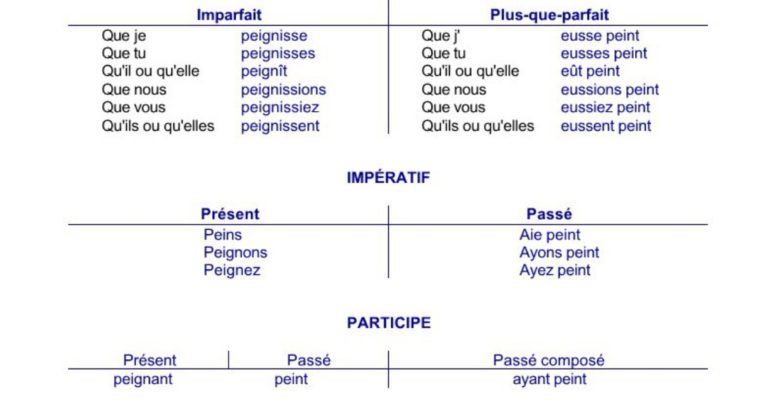 Imparfait

Que je peignisse
Que tu peignisses
Qu'il ou qu'elle peignît
Que nous peignissions
Que vous peignissiez
Qu'ils ou qu'elles peignissent

Plus-que-parfait

Que j' eusse peint
Que tu eusses peint
Qu'il ou qu'elle eût peint
Que nous eussions peint
Que vous eussiez peint
Qu'ils ou qu'elles eussent peint

IMPÉRATIF

Présent

Peins
Peignons
Peignez

Passé

Aie peint
Ayons peint
Ayez peint

PARTICIPE

| Présent | Passé | Passé composé |
|---|---|---|
| peignant | peint | ayant peint |